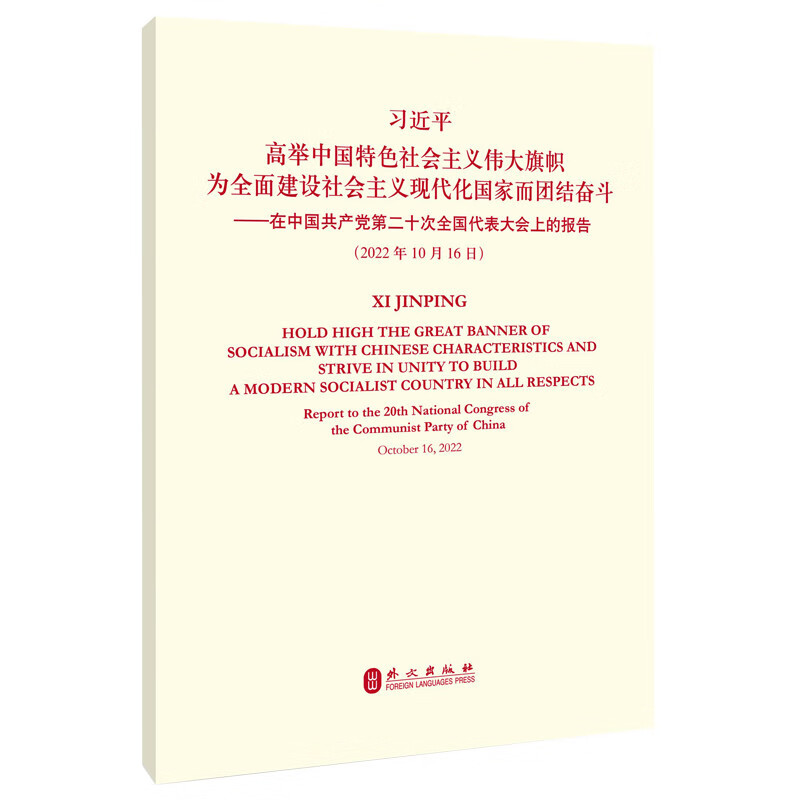 习近平

高举中国特色社会主义伟大旗帜
为全面建设社会主义现代化国家而团结奋斗

——在中国共产党第二十次全国代表大会上的报告

（2022 年 10 月 16 日）

XI JINPING

HOLD HIGH THE GREAT BANNER OF SOCIALISM WITH CHINESE CHARACTERISTICS AND STRIVE IN UNITY TO BUILD A MODERN SOCIALIST COUNTRY IN ALL RESPECTS

Report to the 20th National Congress of the Communist Party of China

October 16, 2022

外文出版社
FOREIGN LANGUAGES PRESS